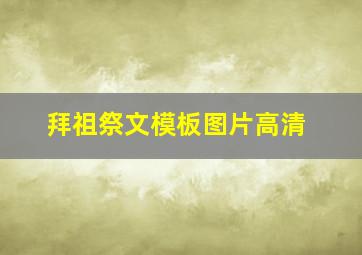 拜祖祭文模板图片高清